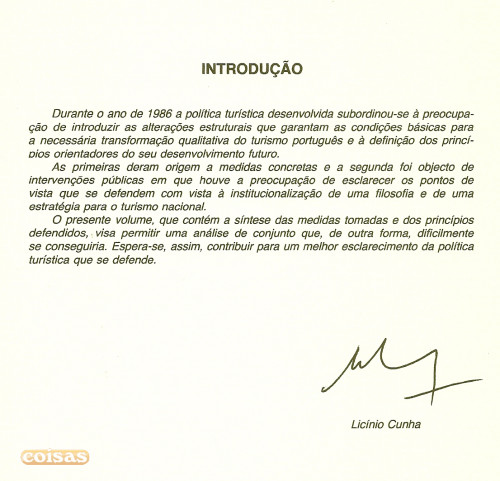 INTRODUÇÃO

Durante o ano de 1986 a política turística desenvolvida subordinou-se à preocupação de introduzir as alterações estruturais que garantam as condições básicas para a necessária transformação qualitativa do turismo português e à definição dos princípios orientadores do seu desenvolvimento futuro.

As primeiras deram origem a medidas concretas e a segunda foi objecto de intervenções públicas em que houve a preocupação de esclarecer os pontos de vista que se defendem com vista à institucionalização de uma filosofia e de uma estratégia para o turismo nacional.

O presente volume, que contém a síntese das medidas tomadas e dos princípios defendidos, visa permitir uma análise de conjunto que, de outra forma, dificilmente se conseguiria. Espera-se, assim, contribuir para um melhor esclarecimento da política turística que se defende.

Licínio Cunha

coisas